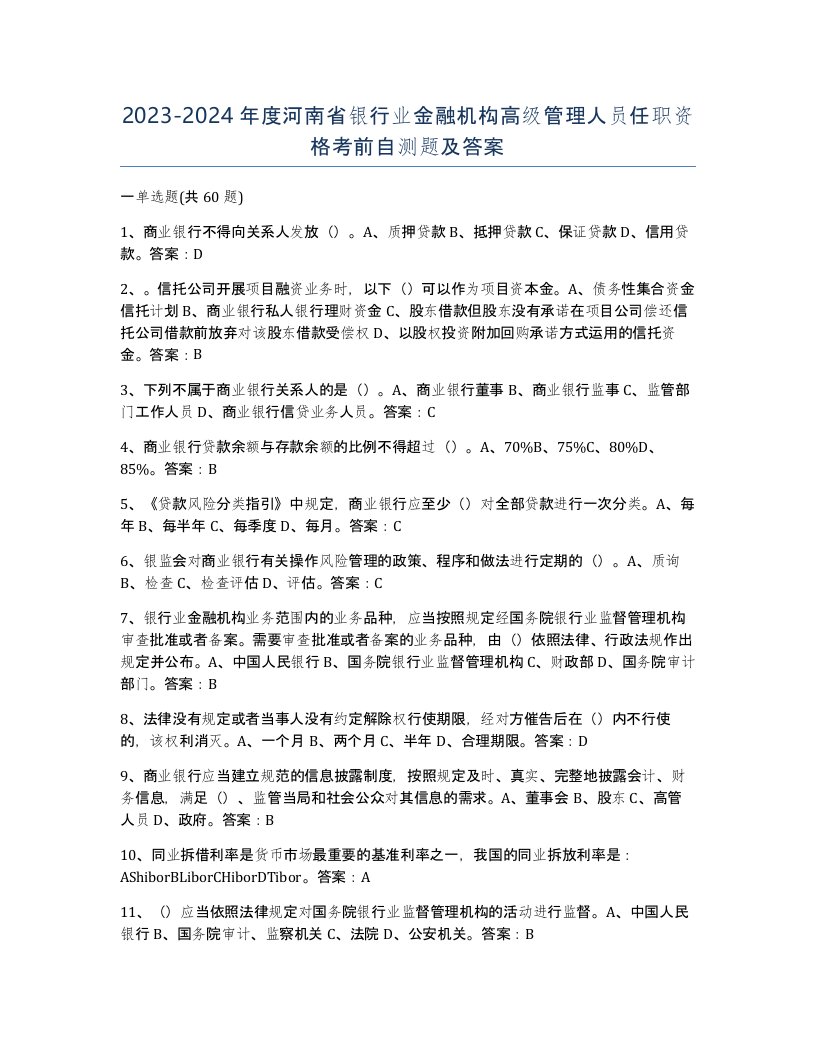 2023-2024年度河南省银行业金融机构高级管理人员任职资格考前自测题及答案

一单选题(共60题)

1、商业银行不得向关系人发放（）。A、质押贷款B、抵押贷款C、保证贷款D、信用贷款。答案：D

2、。信托公司开展项目融资业务时，以下（）可以作为项目资本金。A、债务性集合资金信托计划B、商业银行私人银行理财资金C、股东借款但股东没有承诺在项目公司偿还信托公司借款前放弃对该股东借款受偿权D、以股权投资附加回购承诺方式运用的信托资金。答案：B

3、下列不属于商业银行关系人的是（）。A、商业银行董事B、商业银行监事C、监管部门工作人员D、商业银行信贷业务人员。答案：C

4、商业银行贷款余额与存款余额的比例不得超过（）。A、70%B、75%C、80%D、85%。答案：B

5、《贷款风险分类指引》中规定，商业银行应至少（）对全部贷款进行一次分类。A、每年B、每半年C、每季度D、每月。答案：C

6、银监会对商业银行有关操作风险管理的政策、程序和做法进行定期的（）。A、质询B、检查C、检查评估D、评估。答案：C

7、银行业金融机构业务范围内的业务品种，应当按照规定经国务院银行业监督管理机构审查批准或者备案。需要审查批准或者备案的业务品种，由（）依照法律、行政法规作出规定并公布。A、中国人民银行B、国务院银行业监督管理机构C、财政部D、国务院审计部门。答案：B

8、法律没有规定或者当事人没有约定解除权行使期限，经对方催告后在（）内不行使的，该权利消灭。A、一个月B、两个月C、半年D、合理期限。答案：D

9、商业银行应当建立规范的信息披露制度，按照规定及时、真实、完整地披露会计、财务信息，满足（）、监管当局和社会公众对其信息的需求。A、董事会B、股东C、高管人员D、政府。答案：B

10、同业拆借利率是货币市场最重要的基准利率之一，我国的同业拆放利率是：AShiborBLiborCHiborDTibor。答案：A

11、（）应当依照法律规定对国务院银行业监督管理机构的活动进行监督。A、中国人民银行B、国务院审计、监察机关C、法院D、公安机关。答案：B